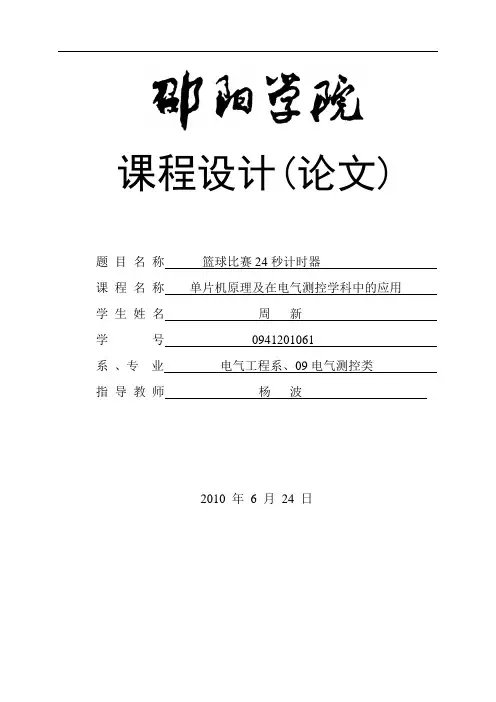 邵阳学院

课程设计(论文)

题目名称 篮球比赛24秒计时器

课程名称 单片机原理及在电气测控学科中的应用

学生姓名 周 新

学 号 0941201061

系、专业 电气工程系、09电气测控类

指导教师 杨 波

2010 年 6 月 24 日